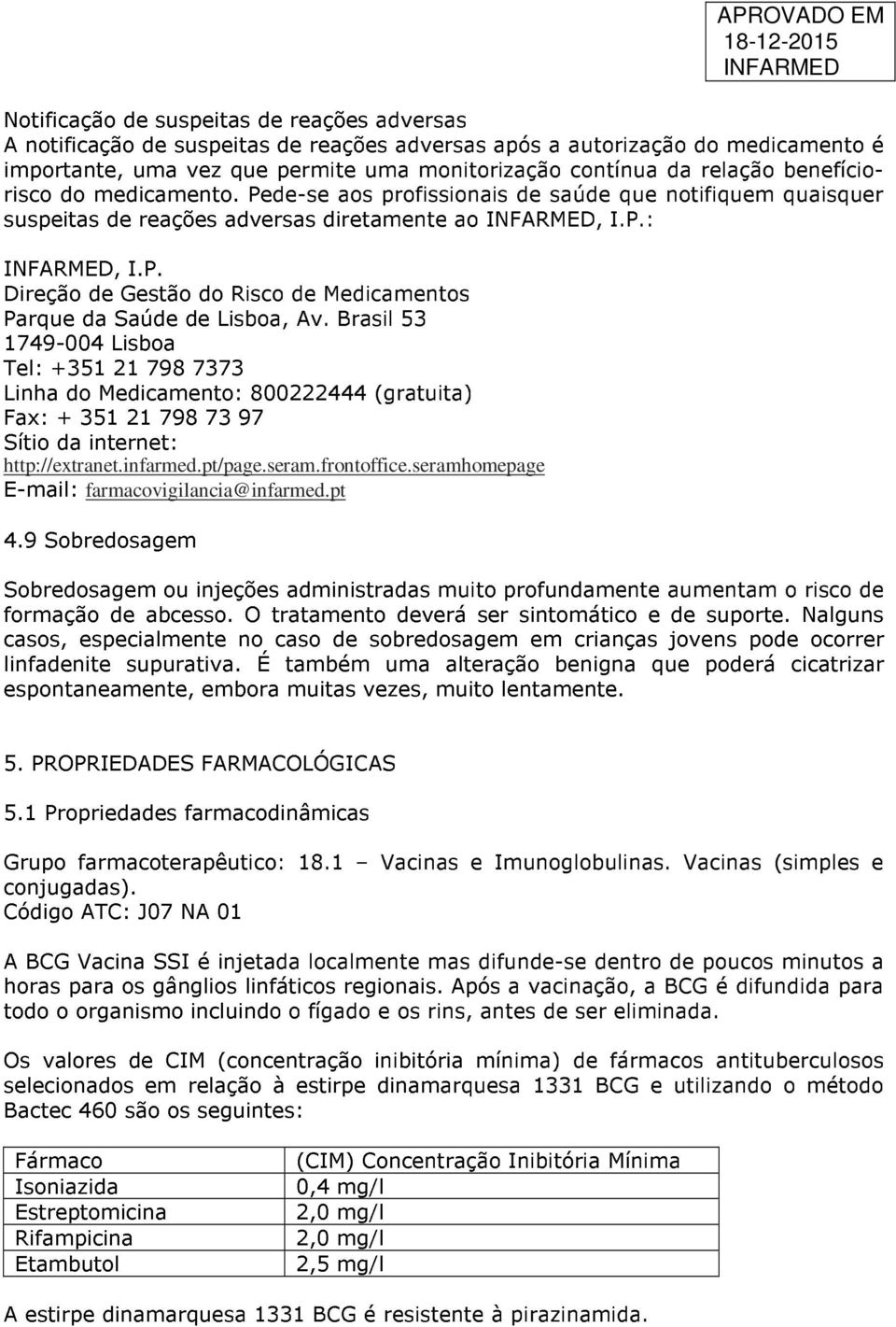 APROVADO EM
18-12-2015
INFARMED

Notificação de suspeitas de reações adversas
A notificação de suspeitas de reações adversas após a autorização do medicamento é importante, uma vez que permite uma monitorização contínua da relação benefício-risco do medicamento. Pede-se aos profissionais de saúde que notifiquem quaisquer suspeitas de reações adversas diretamente ao INFARMED, I.P.:

INFARMED, I.P.
Direção de Gestão do Risco de Medicamentos
Parque da Saúde de Lisboa, Av. Brasil 53
1749-004 Lisboa
Tel: +351 21 798 7373
Linha do Medicamento: 800222444 (gratuita)
Fax: + 351 21 798 73 97
Sítio da internet:
http://extranet.infarmed.pt/page.seram.frontoffice.seramhomepage
E-mail: farmacovigilancia@infarmed.pt

4.9 Sobredosagem

Sobredosagem ou injeções administradas muito profundamente aumentam o risco de formação de abcesso. O tratamento deverá ser sintomático e de suporte. Nalguns casos, especialmente no caso de sobredosagem em crianças jovens pode ocorrer linfadenite supurativa. É também uma alteração benigna que poderá cicatrizar espontaneamente, embora muitas vezes, muito lentamente.

5. PROPRIEDADES FARMACOLÓGICAS

5.1 Propriedades farmacodinâmicas

Grupo farmacoterapêutico: 18.1 – Vacinas e Imunoglobulinas. Vacinas (simples e conjugadas).
Código ATC: J07 NA 01

A BCG Vacina SSI é injetada localmente mas difunde-se dentro de poucos minutos a horas para os gânglios linfáticos regionais. Após a vacinação, a BCG é difundida para todo o organismo incluindo o fígado e os rins, antes de ser eliminada.

Os valores de CIM (concentração inibitória mínima) de fármacos antituberculosos selecionados em relação à estirpe dinamarquesa 1331 BCG e utilizando o método Bactec 460 são os seguintes:

| Fármaco | (CIM) Concentração Inibitória Mínima |
|---|---|
| Isoniazida | 0,4 mg/l |
| Estreptomicina | 2,0 mg/l |
| Rifampicina | 2,0 mg/l |
| Etambutol | 2,5 mg/l |

A estirpe dinamarquesa 1331 BCG é resistente à pirazinamida.